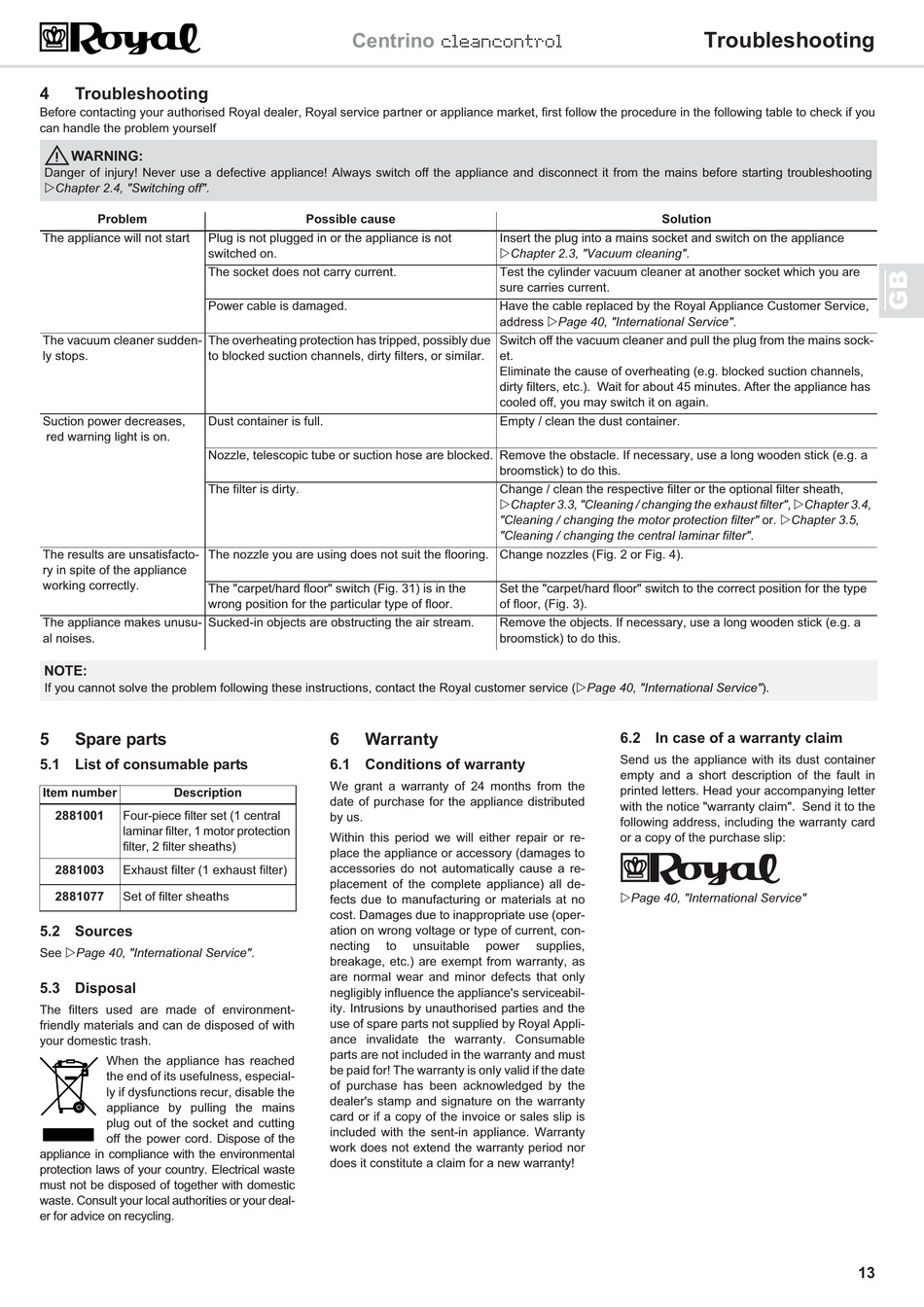 Royal Centrino cleancontrol Troubleshooting

4 Troubleshooting
Before contacting your authorised Royal dealer, Royal service partner or appliance market, first follow the procedure in the following table to check if you can handle the problem yourself

WARNING:
Danger of injury! Never use a defective appliance! Always switch off the appliance and disconnect it from the mains before starting troubleshooting ▷Chapter 2.4, "Switching off".

| Problem | Possible cause | Solution |
|---|---|---|
| The appliance will not start | Plug is not plugged in or the appliance is not switched on. | Insert the plug into a mains socket and switch on the appliance ▷Chapter 2.3, "Vacuum cleaning". |
| | The socket does not carry current. | Test the cylinder vacuum cleaner at another socket which you are sure carries current. |
| | Power cable is damaged. | Have the cable replaced by the Royal Appliance Customer Service, address ▷Page 40, "International Service". |
| The vacuum cleaner suddenly stops. | The overheating protection has tripped, possibly due to blocked suction channels, dirty filters, or similar. | Switch off the vacuum cleaner and pull the plug from the mains socket. Eliminate the cause of overheating (e.g. blocked suction channels, dirty filters, etc.). Wait for about 45 minutes. After the appliance has cooled off, you may switch it on again. |
| Suction power decreases, red warning light is on. | Dust container is full. | Empty / clean the dust container. |
| | Nozzle, telescopic tube or suction hose are blocked. | Remove the obstacle. If necessary, use a long wooden stick (e.g. a broomstick) to do this. |
| | The filter is dirty. | Change / clean the respective filter or the optional filter sheath, ▷Chapter 3.3, "Cleaning / changing the exhaust filter", ▷Chapter 3.4, "Cleaning / changing the motor protection filter" or. ▷Chapter 3.5, "Cleaning / changing the central laminar filter". |
| The results are unsatisfactory in spite of the appliance working correctly. | The nozzle you are using does not suit the flooring. | Change nozzles (Fig. 2 or Fig. 4). |
| | The "carpet/hard floor" switch (Fig. 31) is in the wrong position for the particular type of floor. | Set the "carpet/hard floor" switch to the correct position for the type of floor, (Fig. 3). |
| The appliance makes unusual noises. | Sucked-in objects are obstructing the air stream. | Remove the objects. If necessary, use a long wooden stick (e.g. a broomstick) to do this. |

NOTE:
If you cannot solve the problem following these instructions, contact the Royal customer service (▷Page 40, "International Service").

GB

5 Spare parts
5.1 List of consumable parts

| Item number | Description |
|---|---|
| 2881001 | Four-piece filter set (1 central laminar filter, 1 motor protection filter, 2 filter sheaths) |
| 2881003 | Exhaust filter (1 exhaust filter) |
| 2881077 | Set of filter sheaths |

5.2 Sources
See ▷Page 40, "International Service".

5.3 Disposal
The filters used are made of environment-friendly materials and can de disposed of with your domestic trash.

When the appliance has reached the end of its usefulness, especially if dysfunctions recur, disable the appliance by pulling the mains plug out of the socket and cutting off the power cord. Dispose of the appliance in compliance with the environmental protection laws of your country. Electrical waste must not be disposed of together with domestic waste. Consult your local authorities or your dealer for advice on recycling.

6 Warranty
6.1 Conditions of warranty
We grant a warranty of 24 months from the date of purchase for the appliance distributed by us.

Within this period we will either repair or replace the appliance or accessory (damages to accessories do not automatically cause a replacement of the complete appliance) all defects due to manufacturing or materials at no cost. Damages due to inappropriate use (operation on wrong voltage or type of current, connecting to unsuitable power supplies, breakage, etc.) are exempt from warranty, as are normal wear and minor defects that only negligibly influence the appliance's serviceability. Intrusions by unauthorised parties and the use of spare parts not supplied by Royal Appliance invalidate the warranty. Consumable parts are not included in the warranty and must be paid for! The warranty is only valid if the date of purchase has been acknowledged by the dealer's stamp and signature on the warranty card or if a copy of the invoice or sales slip is included with the sent-in appliance. Warranty work does not extend the warranty period nor does it constitute a claim for a new warranty!

6.2 In case of a warranty claim
Send us the appliance with its dust container empty and a short description of the fault in printed letters. Head your accompanying letter with the notice "warranty claim". Send it to the following address, including the warranty card or a copy of the purchase slip:

Royal

▷Page 40, "International Service"

13